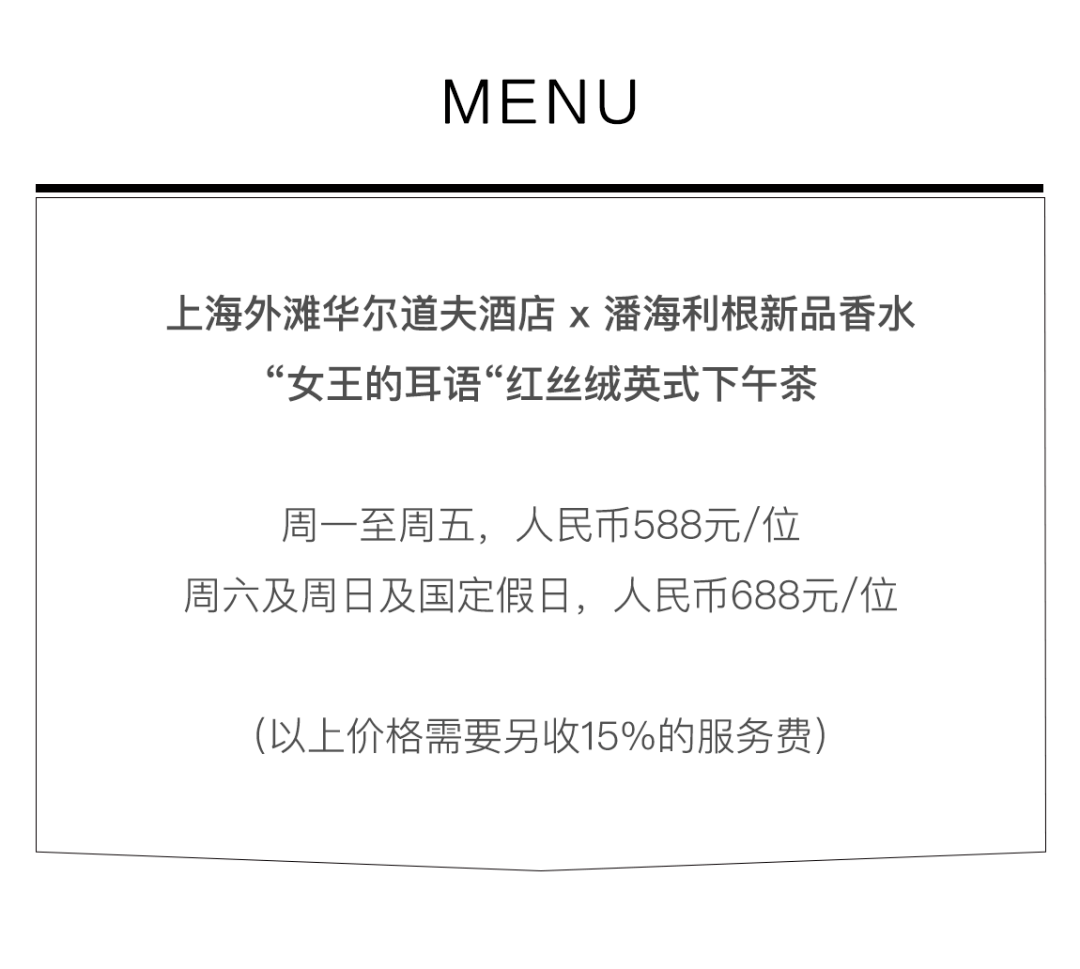 MENU

上海外滩华尔道夫酒店 x 潘海利根新品香水
“女王的耳语“红丝绒英式下午茶

周一至周五，人民币588元/位
周六及周日及国定假日，人民币688元/位

（以上价格需要另收15%的服务费）